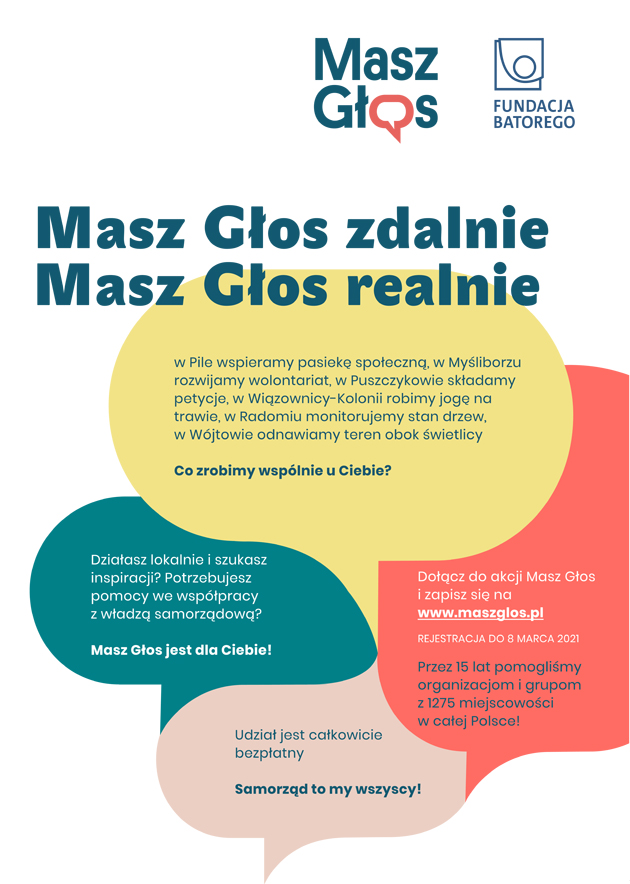 Masz Głos

FUNDACJA
BATOREGO

Masz Głos zdalnie
Masz Głos realnie

w Pile wspieramy pasiekę społeczną, w Myśliborzu rozwijamy wolontariat, w Puszczykowie składamy petycje, w Wiązownicy-Kolonii robimy jogę na trawie, w Radomiu monitorujemy stan drzew, w Wójtowie odnawiamy teren obok świetlicy

Co zrobimy wspólnie u Ciebie?

Działasz lokalnie i szukasz inspiracji? Potrzebujesz pomocy we współpracy z władzą samorządową?

Masz Głos jest dla Ciebie!

Dołącz do akcji Masz Głos i zapisz się na www.maszglos.pl

REJESTRACJA DO 8 MARCA 2021

Przez 15 lat pomogliśmy organizacjom i grupom z 1275 miejscowości w całej Polsce!

Udział jest całkowicie bezpłatny

Samorząd to my wszyscy!